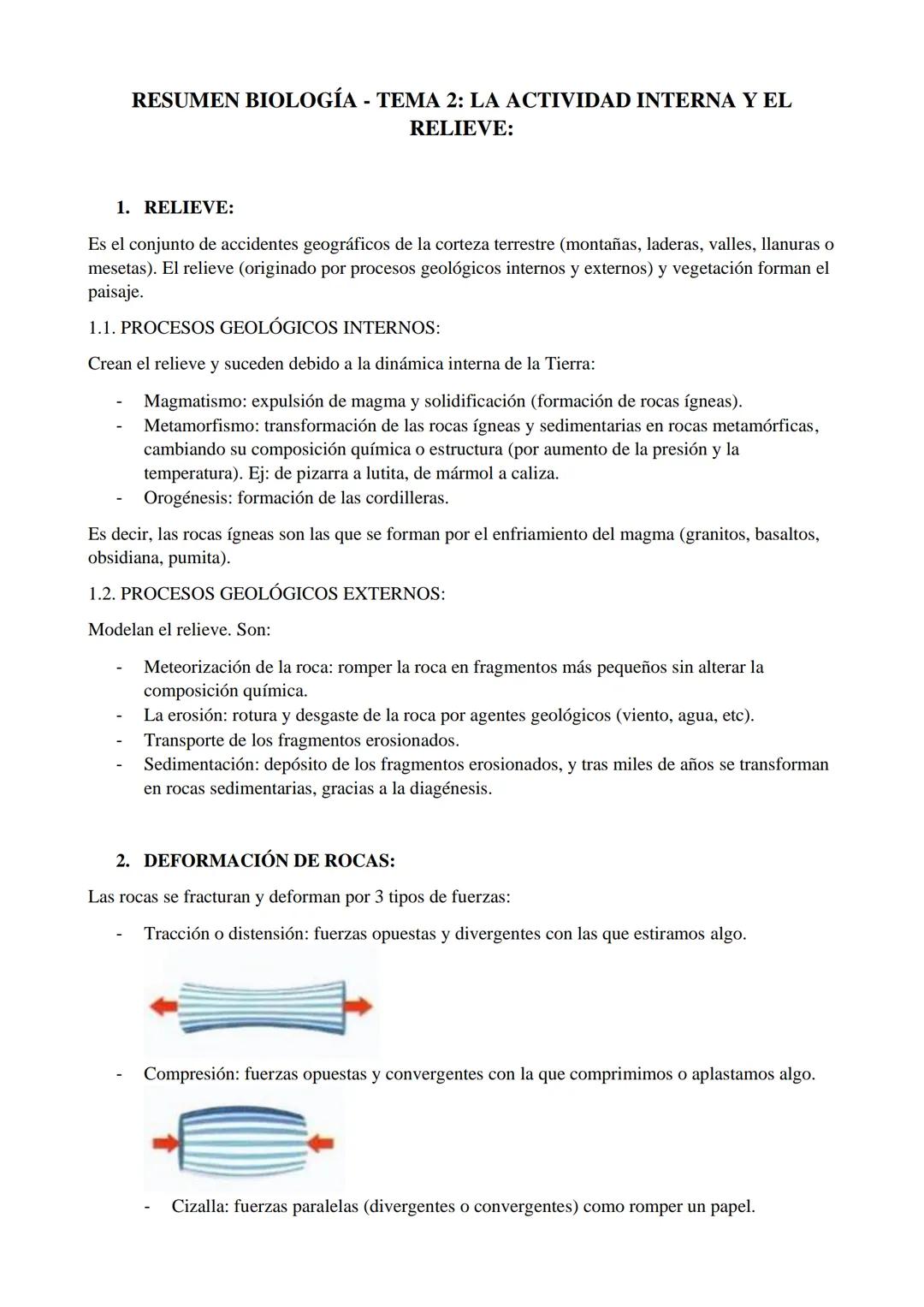 RESUMEN BIOLOGÍA - TEMA 2: LA ACTIVIDAD INTERNA Y EL RELIEVE:

1. RELIEVE:

Es el conjunto de accidentes geográficos de la corteza terrestre (montañas, laderas, valles, llanuras o mesetas). El relieve (originado por procesos geológicos internos y externos) y vegetación forman el paisaje.

1.1. PROCESOS GEOLÓGICOS INTERNOS:

Crean el relieve y suceden debido a la dinámica interna de la Tierra:

- Magmatismo: expulsión de magma y solidificación (formación de rocas ígneas).
- Metamorfismo: transformación de las rocas ígneas y sedimentarias en rocas metamórficas, cambiando su composición química o estructura (por aumento de la presión y la temperatura). Ej: de pizarra a lutita, de mármol a caliza.
- Orogénesis: formación de las cordilleras.

Es decir, las rocas ígneas son las que se forman por el enfriamiento del magma (granitos, basaltos, obsidiana, pumita).

1.2. PROCESOS GEOLÓGICOS EXTERNOS:

Modelan el relieve. Son:

- Meteorización de la roca: romper la roca en fragmentos más pequeños sin alterar la composición química.
- La erosión: rotura y desgaste de la roca por agentes geológicos (viento, agua, etc).
- Transporte de los fragmentos erosionados.
- Sedimentación: depósito de los fragmentos erosionados, y tras miles de años se transforman en rocas sedimentarias, gracias a la diagénesis.

2. DEFORMACIÓN DE ROCAS:

Las rocas se fracturan y deforman por 3 tipos de fuerzas:

- Tracción o distensión: fuerzas opuestas y divergentes con las que estiramos algo.

- Compresión: fuerzas opuestas y convergentes con la que comprimimos o aplastamos algo.

- Cizalla: fuerzas paralelas (divergentes o convergentes) como romper un papel.